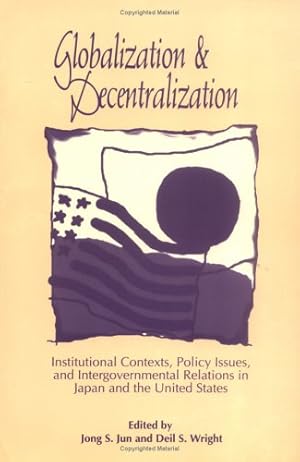 Copyrighted Material

Globalization & Decentralization

Institutional Contexts, Policy Issues, and Intergovernmental Relations in Japan and the United States

Edited by
Jong S. Jun and Deil S. Wright